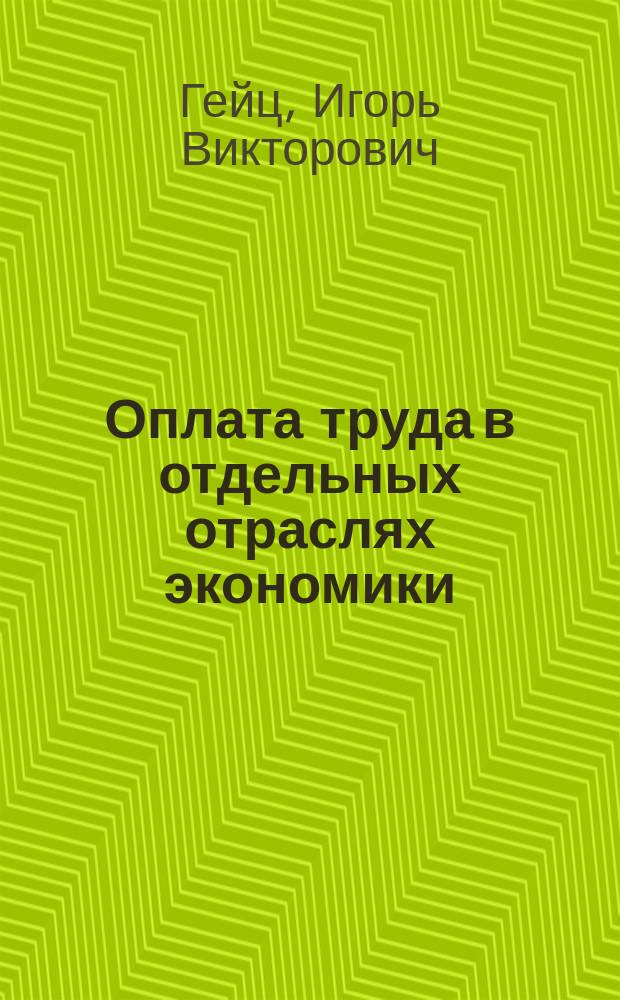 Гейц, Игорь Викторович

Оплата труда в отдельных отраслях экономики